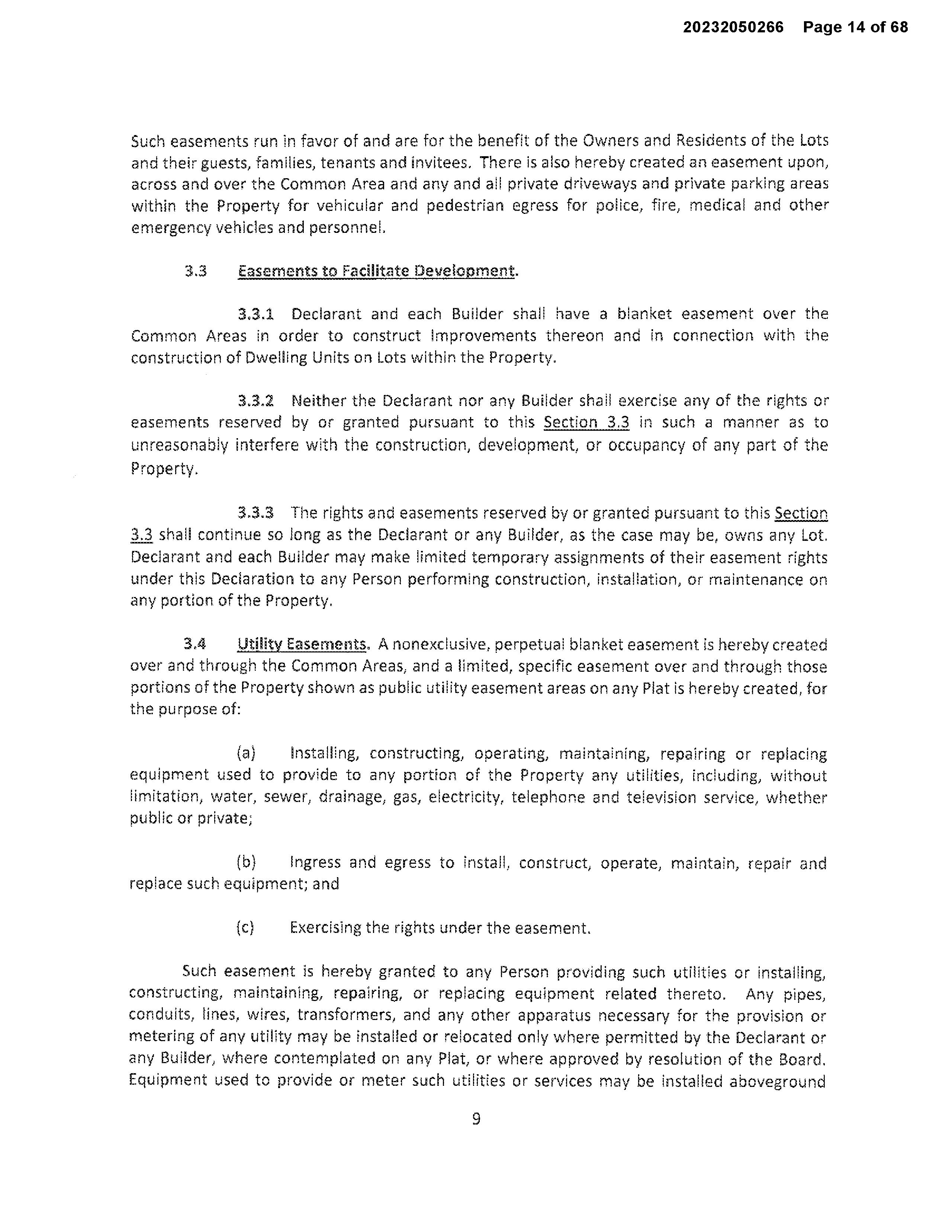 20232050266 Page 14 of 68

Such easements run in favor of and are for the benefit of the Owners and Residents of the Lots and their guests, families, tenants and invitees. There is also hereby created an easement upon, across and over the Common Area and any and all private driveways and private parking areas within the Property for vehicular and pedestrian egress for police, fire, medical and other emergency vehicles and personnel.

3.3 Easements to Facilitate Development.

3.3.1 Declarant and each Builder shall have a blanket easement over the Common Areas in order to construct Improvements thereon and in connection with the construction of Dwelling Units on Lots within the Property.

3.3.2 Neither the Declarant nor any Builder shall exercise any of the rights or easements reserved by or granted pursuant to this Section 3.3 in such a manner as to unreasonably interfere with the construction, development, or occupancy of any part of the Property.

3.3.3 The rights and easements reserved by or granted pursuant to this Section 3.3 shall continue so long as the Declarant or any Builder, as the case may be, owns any Lot. Declarant and each Builder may make limited temporary assignments of their easement rights under this Declaration to any Person performing construction, installation, or maintenance on any portion of the Property.

3.4 Utility Easements. A nonexclusive, perpetual blanket easement is hereby created over and through the Common Areas, and a limited, specific easement over and through those portions of the Property shown as public utility easement areas on any Plat is hereby created, for the purpose of:

(a) Installing, constructing, operating, maintaining, repairing or replacing equipment used to provide to any portion of the Property any utilities, including, without limitation, water, sewer, drainage, gas, electricity, telephone and television service, whether public or private;

(b) Ingress and egress to install, construct, operate, maintain, repair and replace such equipment; and

(c) Exercising the rights under the easement.

Such easement is hereby granted to any Person providing such utilities or installing, constructing, maintaining, repairing, or replacing equipment related thereto. Any pipes, conduits, lines, wires, transformers, and any other apparatus necessary for the provision or metering of any utility may be installed or relocated only where permitted by the Declarant or any Builder, where contemplated on any Plat, or where approved by resolution of the Board. Equipment used to provide or meter such utilities or services may be installed aboveground

9